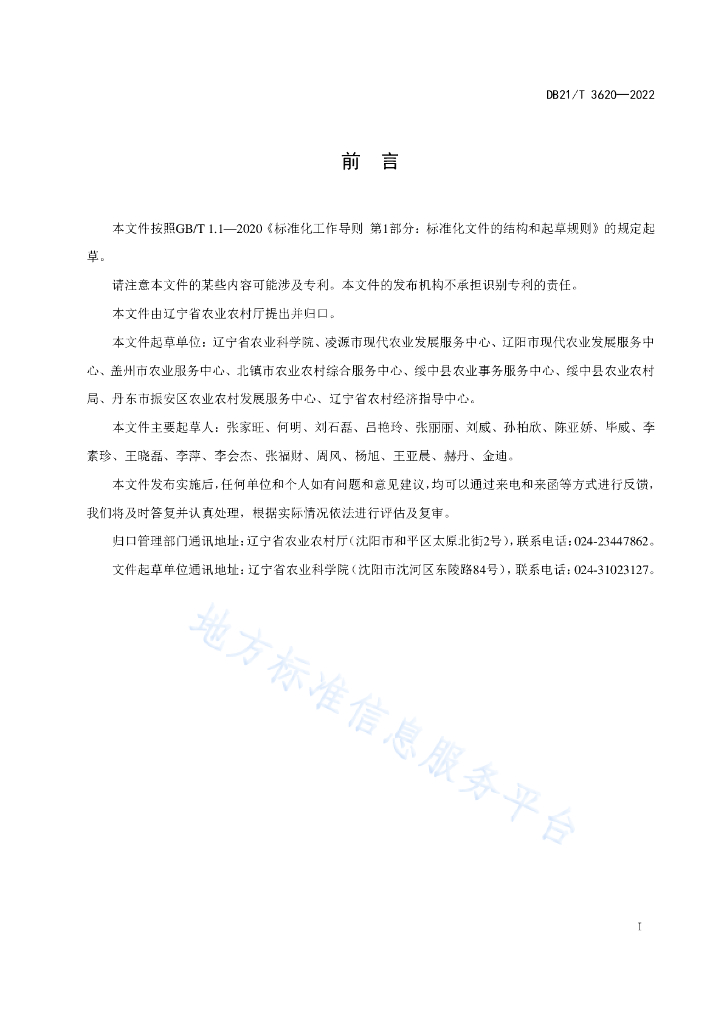 DB21/T 3620—2022

前　言

本文件按照GB/T 1.1—2020《标准化工作导则 第1部分：标准化文件的结构和起草规则》的规定起草。

请注意本文件的某些内容可能涉及专利。本文件的发布机构不承担识别专利的责任。

本文件由辽宁省农业农村厅提出并归口。

本文件起草单位：辽宁省农业科学院、凌源市现代农业发展服务中心、辽阳市现代农业发展服务中心、盖州市农业服务中心、北镇市农业农村综合服务中心、绥中县农业事务服务中心、绥中县农业农村局、丹东市振安区农业农村发展服务中心、辽宁省农村经济指导中心。

本文件主要起草人：张家旺、何明、刘石磊、吕艳玲、张丽丽、刘威、孙柏欣、陈亚娇、毕威、李素珍、王晓磊、李萍、李会杰、张福财、周凤、杨旭、王亚晨、赫丹、金迪。

本文件发布实施后，任何单位和个人如有问题和意见建议，均可以通过来电和来函等方式进行反馈，我们将及时答复并认真处理，根据实际情况依法进行评估及复审。

归口管理部门通讯地址：辽宁省农业农村厅（沈阳市和平区太原北街2号），联系电话：024-23447862。

文件起草单位通讯地址：辽宁省农业科学院（沈阳市沈河区东陵路84号），联系电话：024-31023127。

地方标准信息服务平台

I